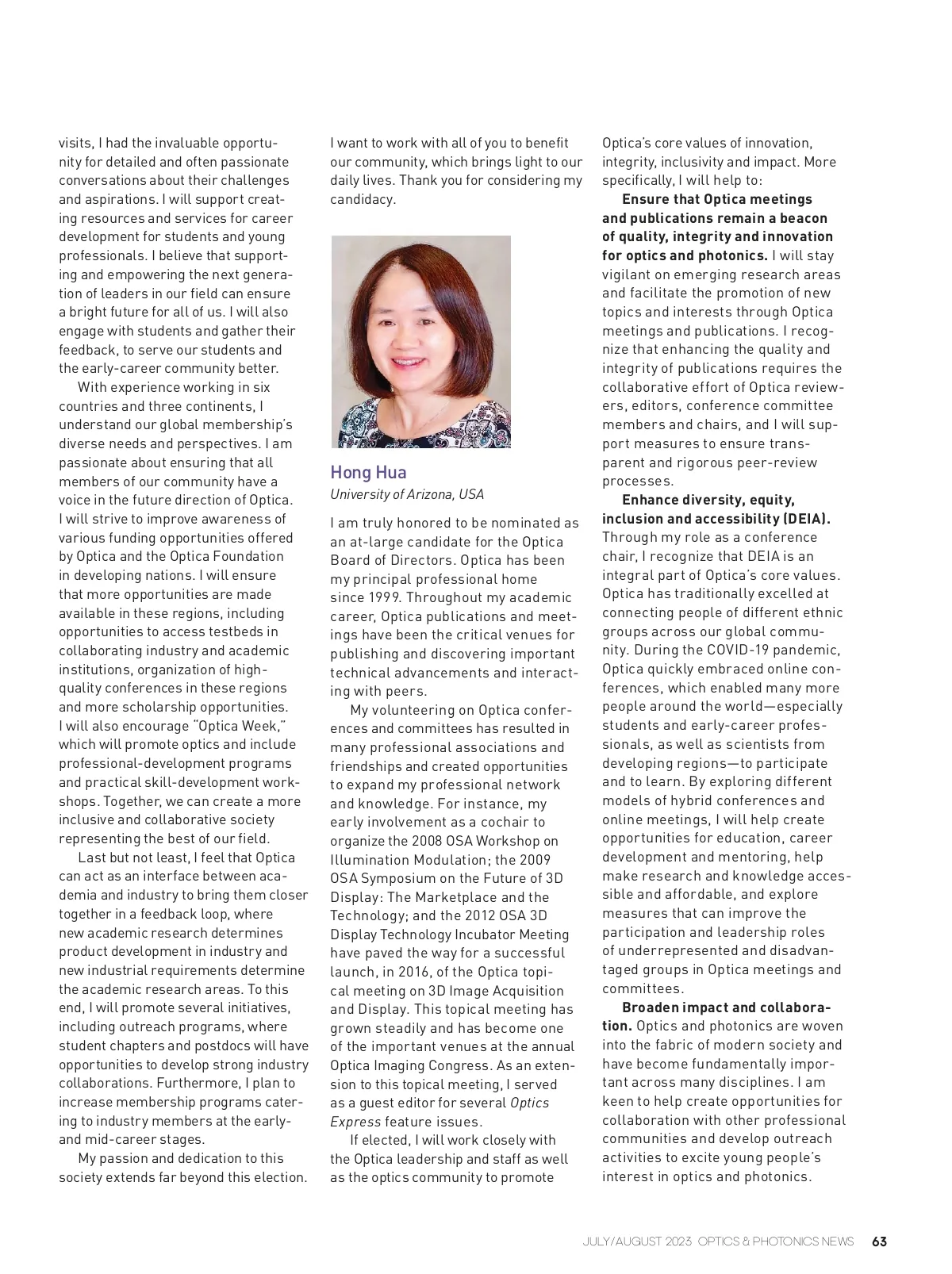 visits, I had the invaluable opportunity for detailed and often passionate conversations about their challenges and aspirations. I will support creating resources and services for career development for students and young professionals. I believe that supporting and empowering the next generation of leaders in our field can ensure a bright future for all of us. I will also engage with students and gather their feedback, to serve our students and the early-career community better.

With experience working in six countries and three continents, I understand our global membership's diverse needs and perspectives. I am passionate about ensuring that all members of our community have a voice in the future direction of Optica. I will strive to improve awareness of various funding opportunities offered by Optica and the Optica Foundation in developing nations. I will ensure that more opportunities are made available in these regions, including opportunities to access testbeds in collaborating industry and academic institutions, organization of high-quality conferences in these regions and more scholarship opportunities. I will also encourage "Optica Week," which will promote optics and include professional-development programs and practical skill-development workshops. Together, we can create a more inclusive and collaborative society representing the best of our field.

Last but not least, I feel that Optica can act as an interface between academia and industry to bring them closer together in a feedback loop, where new academic research determines product development in industry and new industrial requirements determine the academic research areas. To this end, I will promote several initiatives, including outreach programs, where student chapters and postdocs will have opportunities to develop strong industry collaborations. Furthermore, I plan to increase membership programs catering to industry members at the early- and mid-career stages.

My passion and dedication to this society extends far beyond this election. I want to work with all of you to benefit our community, which brings light to our daily lives. Thank you for considering my candidacy.

Hong Hua
University of Arizona, USA

I am truly honored to be nominated as an at-large candidate for the Optica Board of Directors. Optica has been my principal professional home since 1999. Throughout my academic career, Optica publications and meetings have been the critical venues for publishing and discovering important technical advancements and interacting with peers.

My volunteering on Optica conferences and committees has resulted in many professional associations and friendships and created opportunities to expand my professional network and knowledge. For instance, my early involvement as a cochair to organize the 2008 OSA Workshop on Illumination Modulation; the 2009 OSA Symposium on the Future of 3D Display: The Marketplace and the Technology; and the 2012 OSA 3D Display Technology Incubator Meeting have paved the way for a successful launch, in 2016, of the Optica topical meeting on 3D Image Acquisition and Display. This topical meeting has grown steadily and has become one of the important venues at the annual Optica Imaging Congress. As an extension to this topical meeting, I served as a guest editor for several Optics Express feature issues.

If elected, I will work closely with the Optica leadership and staff as well as the optics community to promote Optica's core values of innovation, integrity, inclusivity and impact. More specifically, I will help to:

Ensure that Optica meetings and publications remain a beacon of quality, integrity and innovation for optics and photonics. I will stay vigilant on emerging research areas and facilitate the promotion of new topics and interests through Optica meetings and publications. I recognize that enhancing the quality and integrity of publications requires the collaborative effort of Optica reviewers, editors, conference committee members and chairs, and I will support measures to ensure transparent and rigorous peer-review processes.

Enhance diversity, equity, inclusion and accessibility (DEIA). Through my role as a conference chair, I recognize that DEIA is an integral part of Optica's core values. Optica has traditionally excelled at connecting people of different ethnic groups across our global community. During the COVID-19 pandemic, Optica quickly embraced online conferences, which enabled many more people around the world—especially students and early-career professionals, as well as scientists from developing regions—to participate and to learn. By exploring different models of hybrid conferences and online meetings, I will help create opportunities for education, career development and mentoring, help make research and knowledge accessible and affordable, and explore measures that can improve the participation and leadership roles of underrepresented and disadvantaged groups in Optica meetings and committees.

Broaden impact and collaboration. Optics and photonics are woven into the fabric of modern society and have become fundamentally important across many disciplines. I am keen to help create opportunities for collaboration with other professional communities and develop outreach activities to excite young people's interest in optics and photonics.

JULY/AUGUST 2023 OPTICS & PHOTONICS NEWS 63